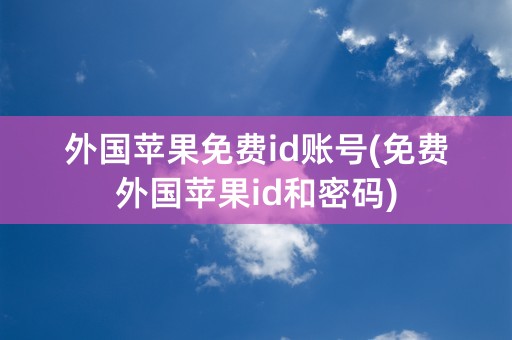 外国苹果免费id账号(免费外国苹果id和密码)